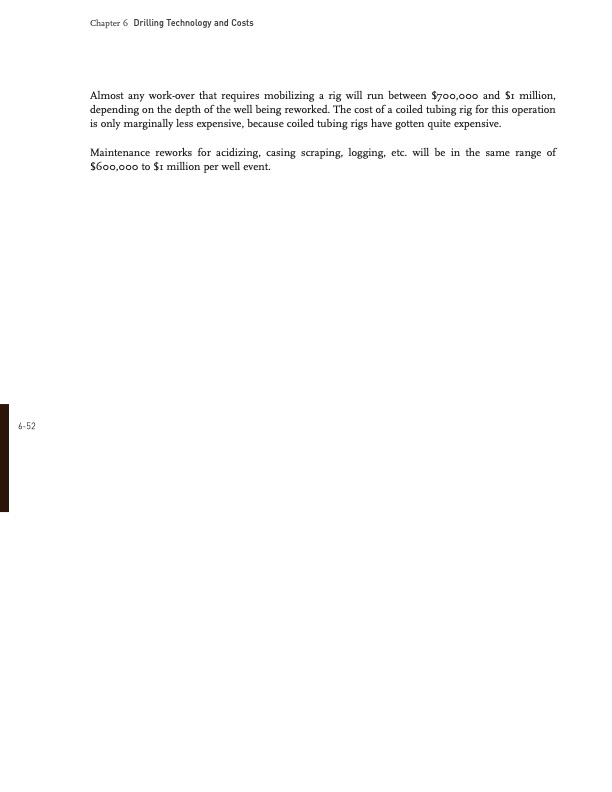 Chapter 6 Drilling Technology and Costs

Almost any work-over that requires mobilizing a rig will run between $700,000 and $1 million, depending on the depth of the well being reworked. The cost of a coiled tubing rig for this operation is only marginally less expensive, because coiled tubing rigs have gotten quite expensive.

Maintenance reworks for acidizing, casing scraping, logging, etc. will be in the same range of $600,000 to $1 million per well event.

6-52